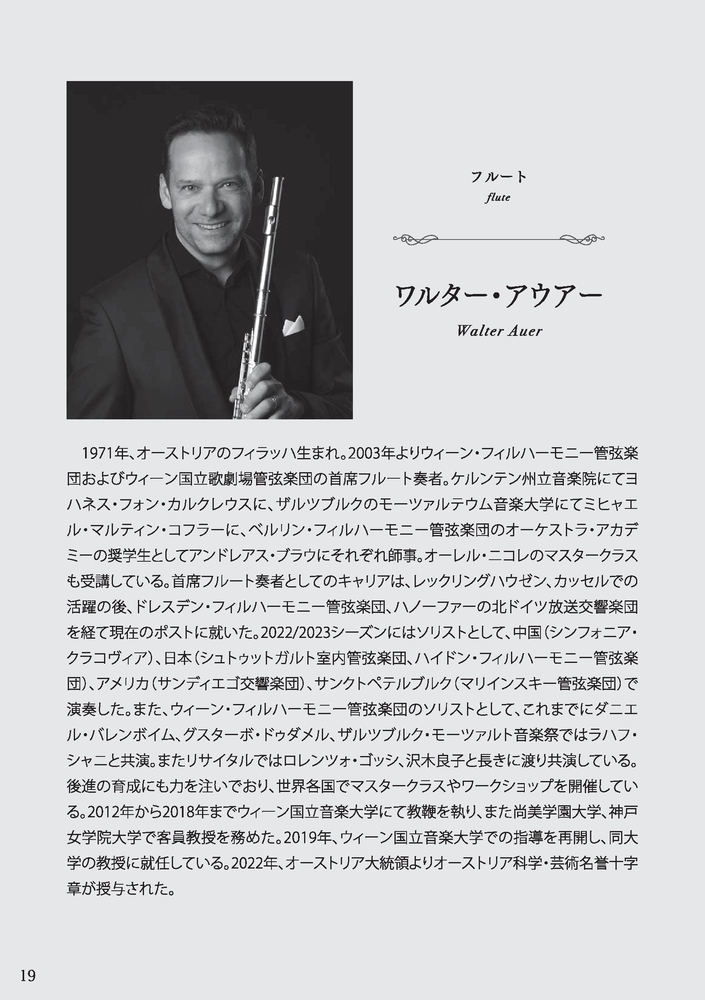 フルート
flute

ワルター・アウアー
Walter Auer

1971年、オーストリアのフィラッハ生まれ。2003年よりウィーン・フィルハーモニー管弦楽団およびウィーン国立歌劇場管弦楽団の首席フルート奏者。ケルンテン州立音楽院にてヨハネス・フォン・カルクレウスに、ザルツブルクのモーツァルテウム音楽大学にてミヒャエル・マルティン・コフラーに、ベルリン・フィルハーモニー管弦楽団のオーケストラ・アカデミーの奨学生としてアンドレアス・ブラウにそれぞれ師事。オーレル・ニコレのマスタークラスも受講している。首席フルート奏者としてのキャリアは、レックリングハウゼン、カッセルでの活躍の後、ドレスデン・フィルハーモニー管弦楽団、ハノーファーの北ドイツ放送交響楽団を経て現在のポストに就いた。2022/2023シーズンにはソリストとして、中国（シンフォニア・クラコヴィア）、日本（シュトゥットガルト室内管弦楽団、ハイドン・フィルハーモニー管弦楽団）、アメリカ（サンディエゴ交響楽団）、サンクトペテルブルク（マリインスキー管弦楽団）で演奏した。また、ウィーン・フィルハーモニー管弦楽団のソリストとして、これまでにダニエル・バレンボイム、グスターボ・ドゥダメル、ザルツブルク・モーツァルト音楽祭ではラハフ・シャニと共演。またリサイタルではロレンツォ・ゴッシ、沢木良子と長きに渡り共演している。後進の育成にも力を注いでおり、世界各国でマスタークラスやワークショップを開催している。2012年から2018年までウィーン国立音楽大学にて教鞭を執り、また尚美学園大学、神戸女学院大学で客員教授を務めた。2019年、ウィーン国立音楽大学での指導を再開し、同大学の教授に就任している。2022年、オーストリア大統領よりオーストリア科学・芸術名誉十字章が授与された。

19